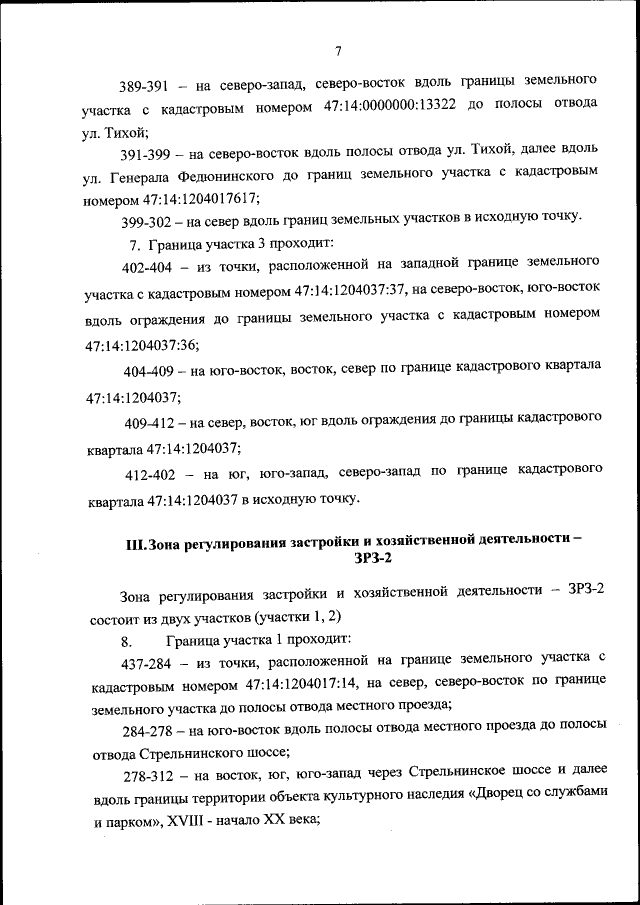 7

389-391 – на северо-запад, северо-восток вдоль границы земельного участка с кадастровым номером 47:14:0000000:13322 до полосы отвода ул. Тихой;

391-399 – на северо-восток вдоль полосы отвода ул. Тихой, далее вдоль ул. Генерала Федюнинского до границ земельного участка с кадастровым номером 47:14:1204017617;

399-302 – на север вдоль границ земельных участков в исходную точку.

7. Граница участка 3 проходит:

402-404 – из точки, расположенной на западной границе земельного участка с кадастровым номером 47:14:1204037:37, на северо-восток, юго-восток вдоль ограждения до границы земельного участка с кадастровым номером 47:14:1204037:36;

404-409 – на юго-восток, восток, север по границе кадастрового квартала 47:14:1204037;

409-412 – на север, восток, юг вдоль ограждения до границы кадастрового квартала 47:14:1204037;

412-402 – на юг, юго-запад, северо-запад по границе кадастрового квартала 47:14:1204037 в исходную точку.

III. Зона регулирования застройки и хозяйственной деятельности – ЗРЗ-2

Зона регулирования застройки и хозяйственной деятельности – ЗРЗ-2 состоит из двух участков (участки 1, 2)

8. Граница участка 1 проходит:

437-284 – из точки, расположенной на границе земельного участка с кадастровым номером 47:14:1204017:14, на север, северо-восток по границе земельного участка до полосы отвода местного проезда;

284-278 – на юго-восток вдоль полосы отвода местного проезда до полосы отвода Стрельнинского шоссе;

278-312 – на восток, юг, юго-запад через Стрельнинское шоссе и далее вдоль границы территории объекта культурного наследия «Дворец со службами и парком», XVIII - начало XX века;